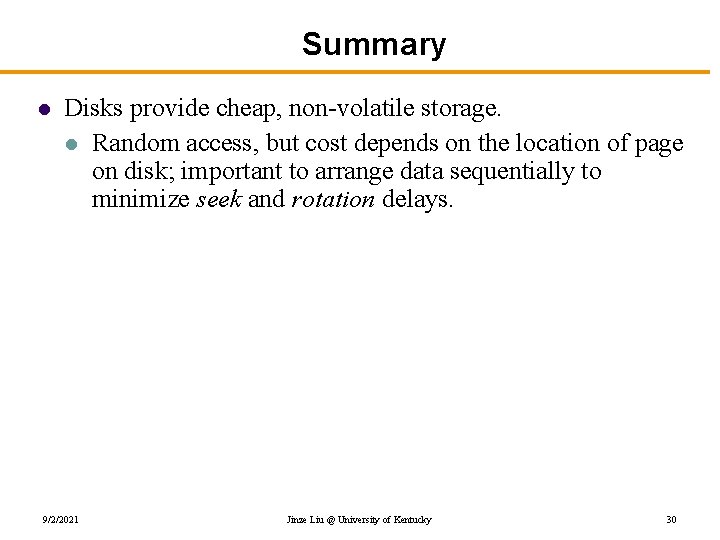 Summary

Disks provide cheap, non-volatile storage.

Random access, but cost depends on the location of page on disk; important to arrange data sequentially to minimize seek and rotation delays.

9/2/2021

Jinze Liu @ University of Kentucky

30